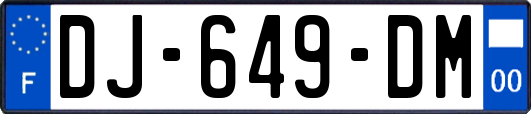 F
DJ-649-DM
00